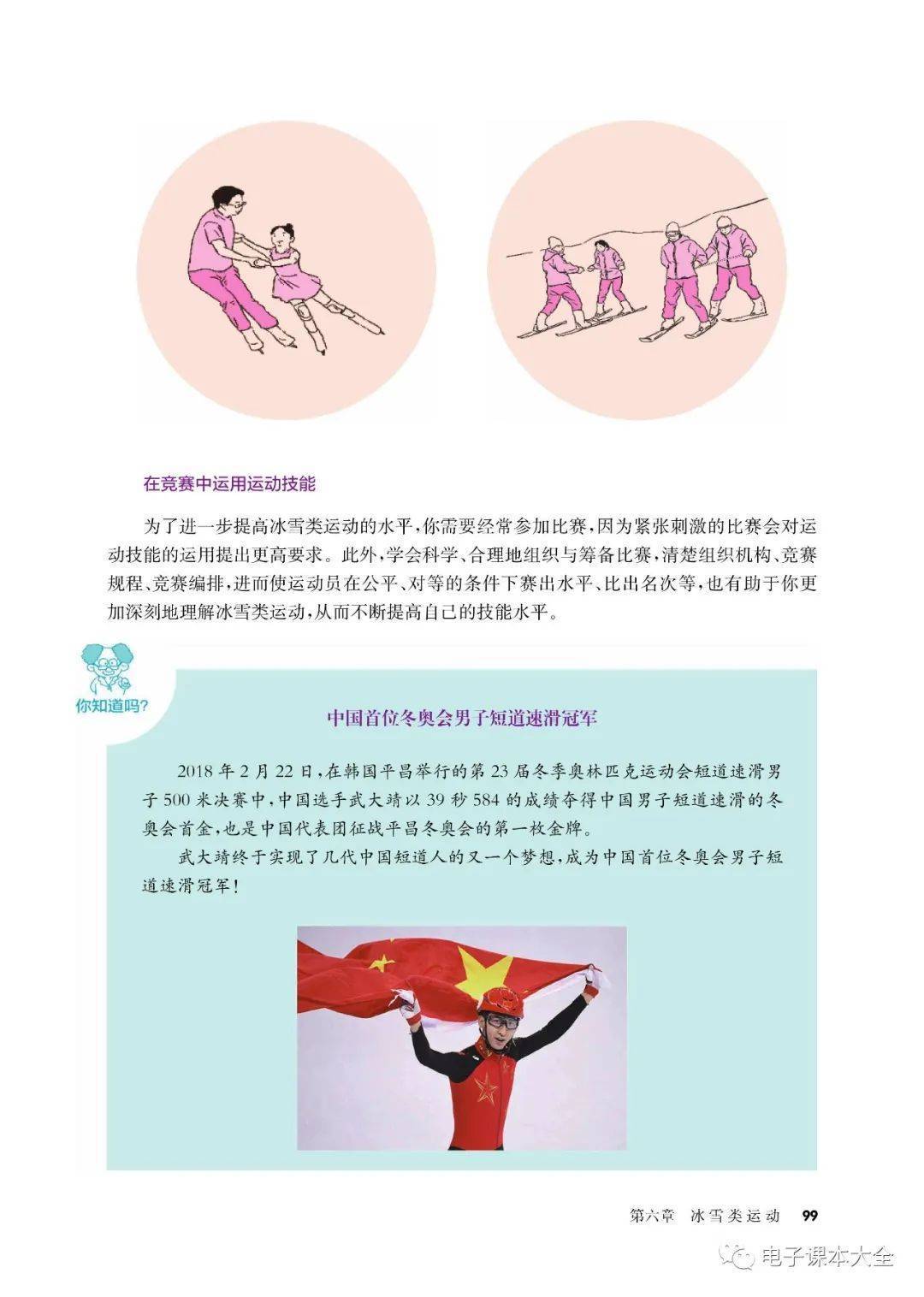 在竞赛中运用运动技能

为了进一步提高冰雪类运动的水平，你需要经常参加比赛，因为紧张刺激的比赛会对运动技能的运用提出更高要求。此外，学会科学、合理地组织与筹备比赛，清楚组织机构、竞赛规程、竞赛编排，进而使运动员在公平、对等的条件下赛出水平、比出名次等，也有助于你更加深刻地理解冰雪类运动，从而不断提高自己的技能水平。

你知道吗？

中国首位冬奥会男子短道速滑冠军

2018年2月22日，在韩国平昌举行的第23届冬季奥林匹克运动会短道速滑男子500米决赛中，中国选手武大靖以39秒584的成绩夺得中国男子短道速滑的冬奥会首金，也是中国代表团征战平昌冬奥会的第一枚金牌。

武大靖终于实现了几代中国短道人的又一个梦想，成为中国首位冬奥会男子短道速滑冠军！

第六章 冰雪类运动 99

电子课本大全